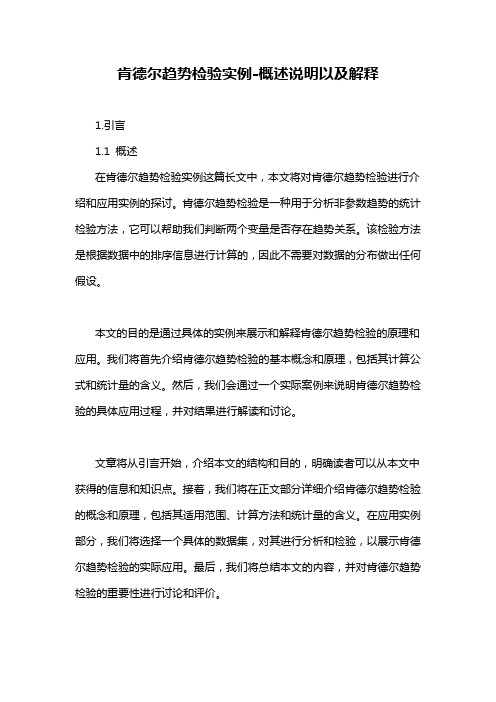 肯德尔趋势检验实例-概述说明以及解释

1.引言

1.1 概述

在肯德尔趋势检验实例这篇长文中，本文将对肯德尔趋势检验进行介绍和应用实例的探讨。肯德尔趋势检验是一种用于分析非参数趋势的统计检验方法，它可以帮助我们判断两个变量是否存在趋势关系。该检验方法是根据数据中的排序信息进行计算的，因此不需要对数据的分布做出任何假设。

本文的目的是通过具体的实例来展示和解释肯德尔趋势检验的原理和应用。我们将首先介绍肯德尔趋势检验的基本概念和原理，包括其计算公式和统计量的含义。然后，我们会通过一个实际案例来说明肯德尔趋势检验的具体应用过程，并对结果进行解读和讨论。

文章将从引言开始，介绍本文的结构和目的，明确读者可以从本文中获得的信息和知识点。接着，我们将在正文部分详细介绍肯德尔趋势检验的概念和原理，包括其适用范围、计算方法和统计量的含义。在应用实例部分，我们将选择一个具体的数据集，对其进行分析和检验，以展示肯德尔趋势检验的实际应用。最后，我们将总结本文的内容，并对肯德尔趋势检验的重要性进行讨论和评价。